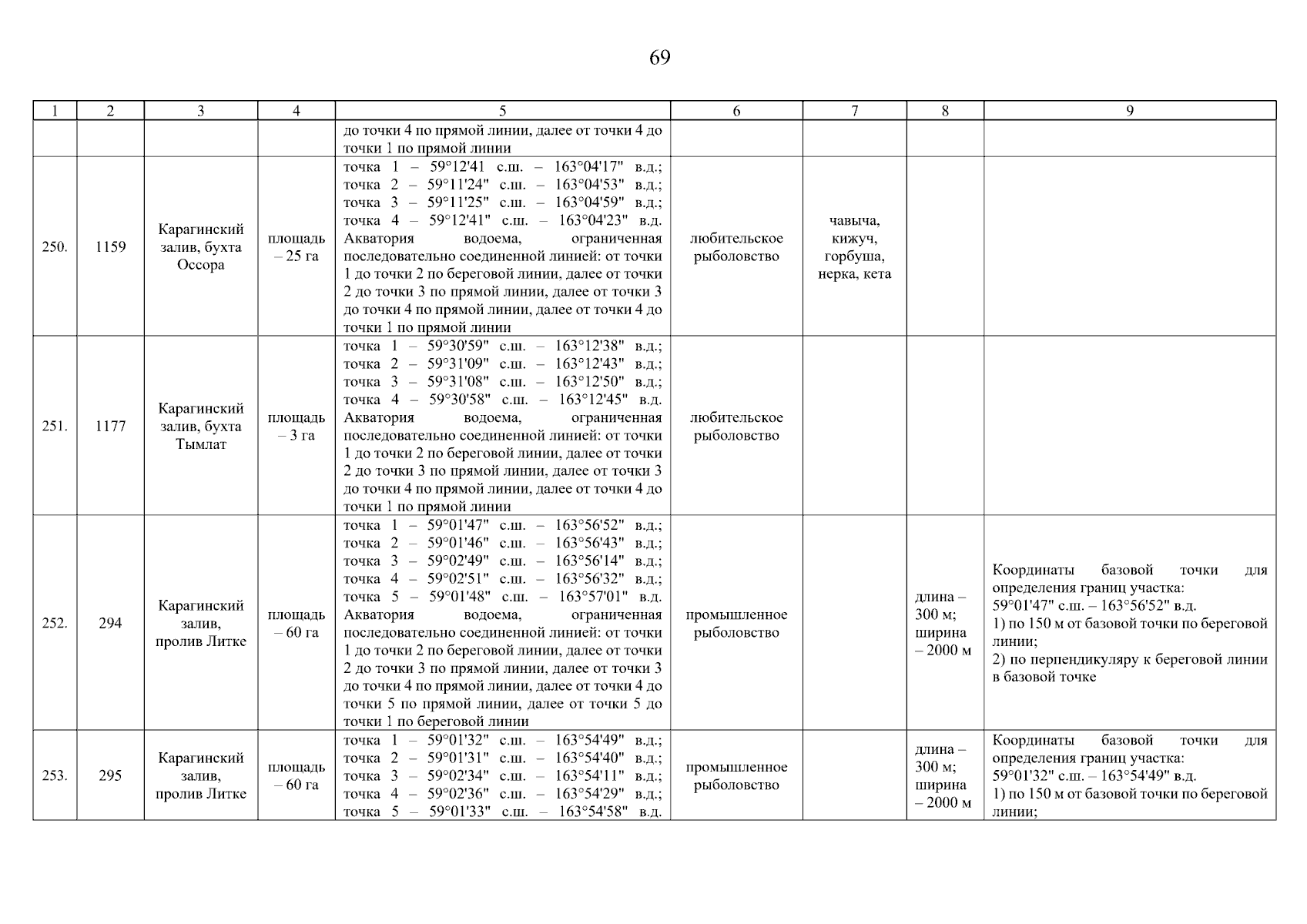 69

| 1 | 2 | 3 | 4 | 5 | 6 | 7 | 8 | 9 |
|---|---|---|---|---|---|---|---|---|
| | | | | до точки 4 по прямой линии, далее от точки 4 до точки 1 по прямой линии | | | | |
| 250. | 1159 | Карагинский залив, бухта Оссора | площадь – 25 га | точка 1 – 59°12'41 с.ш. – 163°04'17" в.д.; точка 2 – 59°11'24" с.ш. – 163°04'53" в.д.; точка 3 – 59°11'25" с.ш. – 163°04'59" в.д.; точка 4 – 59°12'41" с.ш. – 163°04'23" в.д. Акватория водоема, ограниченная последовательно соединенной линией: от точки 1 до точки 2 по береговой линии, далее от точки 2 до точки 3 по прямой линии, далее от точки 3 до точки 4 по прямой линии, далее от точки 4 до точки 1 по прямой линии | любительское рыболовство | чавыча, кижуч, горбуша, нерка, кета | | |
| 251. | 1177 | Карагинский залив, бухта Тымлат | площадь – 3 га | точка 1 – 59°30'59" с.ш. – 163°12'38" в.д.; точка 2 – 59°31'09" с.ш. – 163°12'43" в.д.; точка 3 – 59°31'08" с.ш. – 163°12'50" в.д.; точка 4 – 59°30'58" с.ш. – 163°12'45" в.д. Акватория водоема, ограниченная последовательно соединенной линией: от точки 1 до точки 2 по береговой линии, далее от точки 2 до точки 3 по прямой линии, далее от точки 3 до точки 4 по прямой линии, далее от точки 4 до точки 1 по прямой линии | любительское рыболовство | | | |
| 252. | 294 | Карагинский залив, пролив Литке | площадь – 60 га | точка 1 – 59°01'47" с.ш. – 163°56'52" в.д.; точка 2 – 59°01'46" с.ш. – 163°56'43" в.д.; точка 3 – 59°02'49" с.ш. – 163°56'14" в.д.; точка 4 – 59°02'51" с.ш. – 163°56'32" в.д.; точка 5 – 59°01'48" с.ш. – 163°57'01" в.д. Акватория водоема, ограниченная последовательно соединенной линией: от точки 1 до точки 2 по береговой линии, далее от точки 2 до точки 3 по прямой линии, далее от точки 3 до точки 4 по прямой линии, далее от точки 4 до точки 5 по прямой линии, далее от точки 5 до точки 1 по береговой линии | промышленное рыболовство | | длина – 300 м; ширина – 2000 м | Координаты базовой точки для определения границ участка: 59°01'47" с.ш. – 163°56'52" в.д. 1) по 150 м от базовой точки по береговой линии; 2) по перпендикуляру к береговой линии в базовой точке |
| 253. | 295 | Карагинский залив, пролив Литке | площадь – 60 га | точка 1 – 59°01'32" с.ш. – 163°54'49" в.д.; точка 2 – 59°01'31" с.ш. – 163°54'40" в.д.; точка 3 – 59°02'34" с.ш. – 163°54'11" в.д.; точка 4 – 59°02'36" с.ш. – 163°54'29" в.д.; точка 5 – 59°01'33" с.ш. – 163°54'58" в.д. | промышленное рыболовство | | длина – 300 м; ширина – 2000 м | Координаты базовой точки для определения границ участка: 59°01'32" с.ш. – 163°54'49" в.д. 1) по 150 м от базовой точки по береговой линии; |